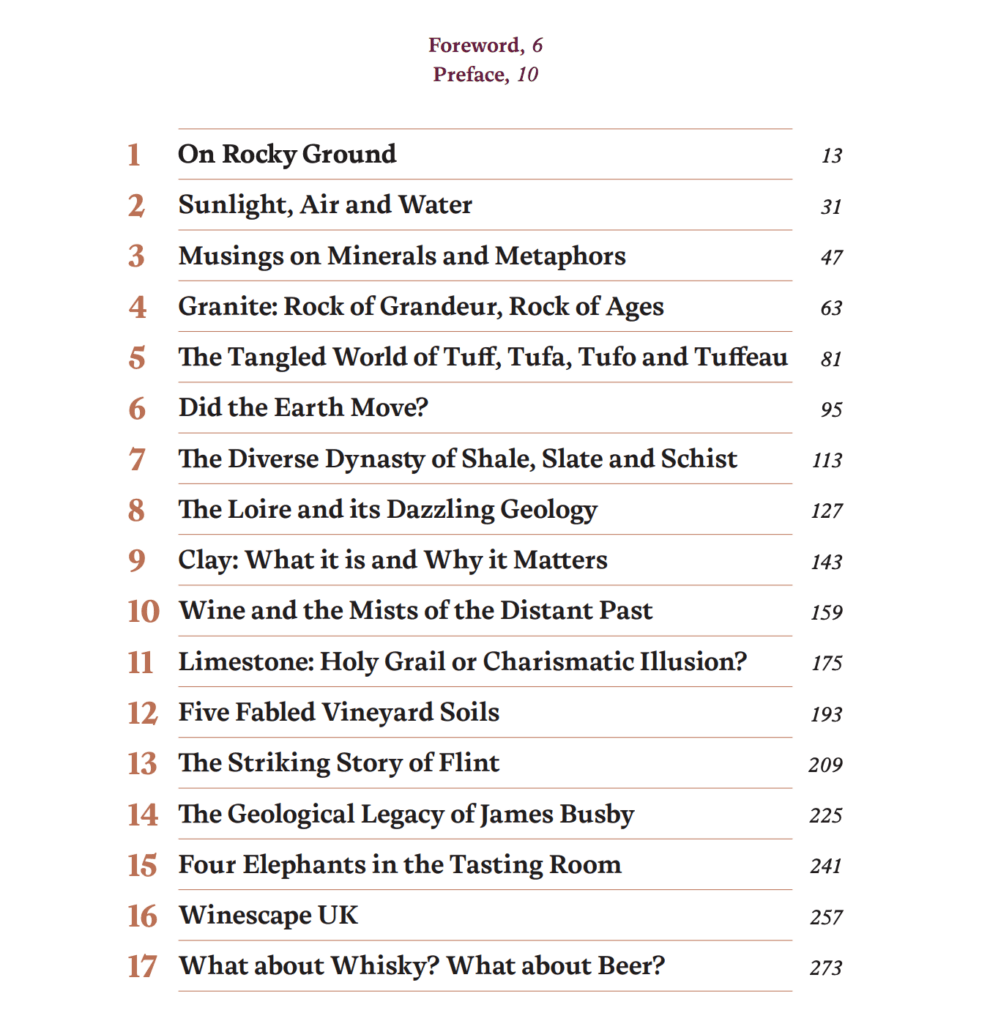 Foreword, 6
Preface, 10

| | | |
|---|---|---|
| 1 | On Rocky Ground | 13 |
| 2 | Sunlight, Air and Water | 31 |
| 3 | Musings on Minerals and Metaphors | 47 |
| 4 | Granite: Rock of Grandeur, Rock of Ages | 63 |
| 5 | The Tangled World of Tuff, Tufa, Tufo and Tuffeau | 81 |
| 6 | Did the Earth Move? | 95 |
| 7 | The Diverse Dynasty of Shale, Slate and Schist | 113 |
| 8 | The Loire and its Dazzling Geology | 127 |
| 9 | Clay: What it is and Why it Matters | 143 |
| 10 | Wine and the Mists of the Distant Past | 159 |
| 11 | Limestone: Holy Grail or Charismatic Illusion? | 175 |
| 12 | Five Fabled Vineyard Soils | 193 |
| 13 | The Striking Story of Flint | 209 |
| 14 | The Geological Legacy of James Busby | 225 |
| 15 | Four Elephants in the Tasting Room | 241 |
| 16 | Winescape UK | 257 |
| 17 | What about Whisky? What about Beer? | 273 |